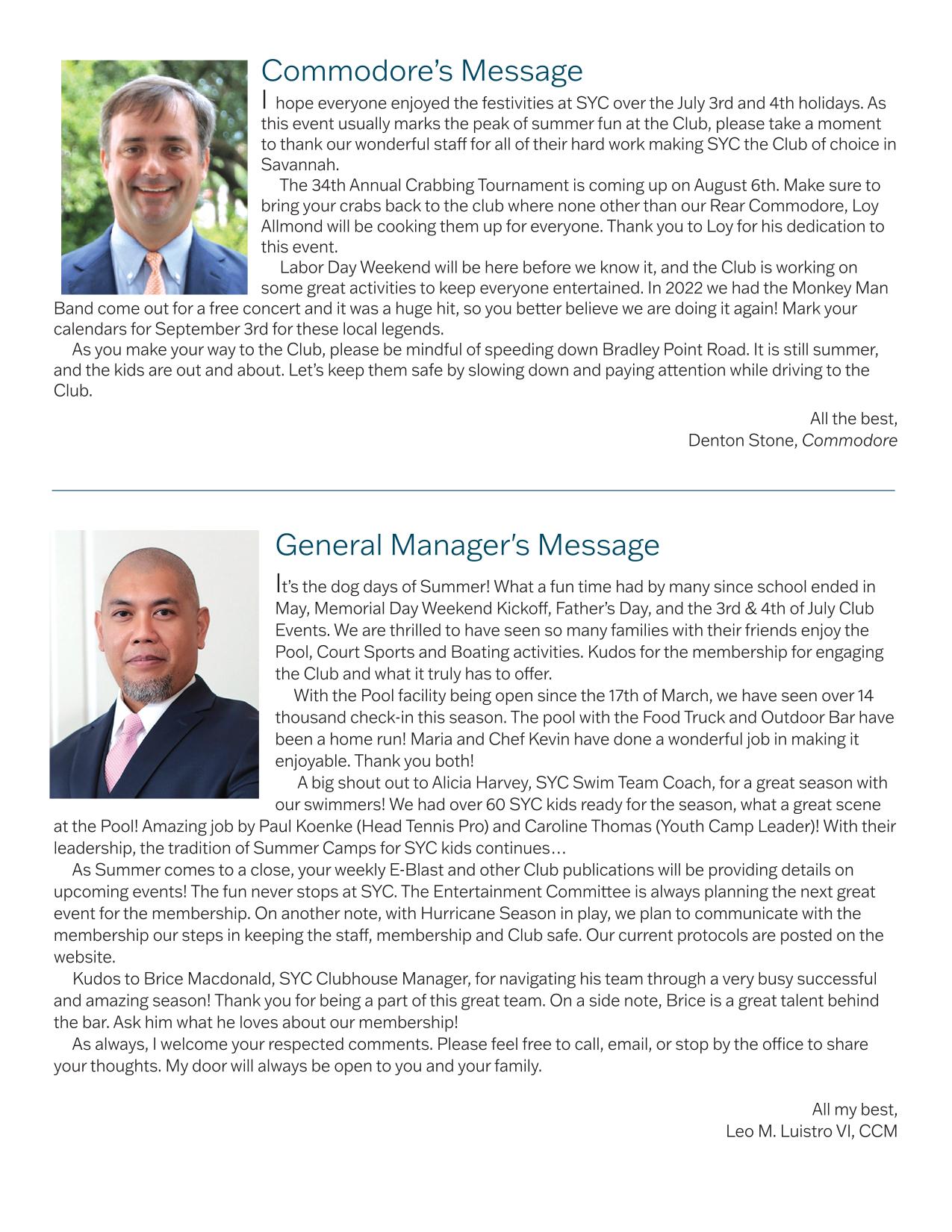 Commodore's Message

I hope everyone enjoyed the festivities at SYC over the July 3rd and 4th holidays. As this event usually marks the peak of summer fun at the Club, please take a moment to thank our wonderful staff for all of their hard work making SYC the Club of choice in Savannah.

The 34th Annual Crabbing Tournament is coming up on August 6th. Make sure to bring your crabs back to the club where none other than our Rear Commodore, Loy Allmond will be cooking them up for everyone. Thank you to Loy for his dedication to this event.

Labor Day Weekend will be here before we know it, and the Club is working on some great activities to keep everyone entertained. In 2022 we had the Monkey Man Band come out for a free concert and it was a huge hit, so you better believe we are doing it again! Mark your calendars for September 3rd for these local legends.

As you make your way to the Club, please be mindful of speeding down Bradley Point Road. It is still summer, and the kids are out and about. Let's keep them safe by slowing down and paying attention while driving to the Club.

All the best,
Denton Stone, Commodore

General Manager's Message

It's the dog days of Summer! What a fun time had by many since school ended in May, Memorial Day Weekend Kickoff, Father's Day, and the 3rd & 4th of July Club Events. We are thrilled to have seen so many families with their friends enjoy the Pool, Court Sports and Boating activities. Kudos for the membership for engaging the Club and what it truly has to offer.

With the Pool facility being open since the 17th of March, we have seen over 14 thousand check-in this season. The pool with the Food Truck and Outdoor Bar have been a home run! Maria and Chef Kevin have done a wonderful job in making it enjoyable. Thank you both!

A big shout out to Alicia Harvey, SYC Swim Team Coach, for a great season with our swimmers! We had over 60 SYC kids ready for the season, what a great scene at the Pool! Amazing job by Paul Koenke (Head Tennis Pro) and Caroline Thomas (Youth Camp Leader)! With their leadership, the tradition of Summer Camps for SYC kids continues…

As Summer comes to a close, your weekly E-Blast and other Club publications will be providing details on upcoming events! The fun never stops at SYC. The Entertainment Committee is always planning the next great event for the membership. On another note, with Hurricane Season in play, we plan to communicate with the membership our steps in keeping the staff, membership and Club safe. Our current protocols are posted on the website.

Kudos to Brice Macdonald, SYC Clubhouse Manager, for navigating his team through a very busy successful and amazing season! Thank you for being a part of this great team. On a side note, Brice is a great talent behind the bar. Ask him what he loves about our membership!

As always, I welcome your respected comments. Please feel free to call, email, or stop by the office to share your thoughts. My door will always be open to you and your family.

All my best,
Leo M. Luistro VI, CCM